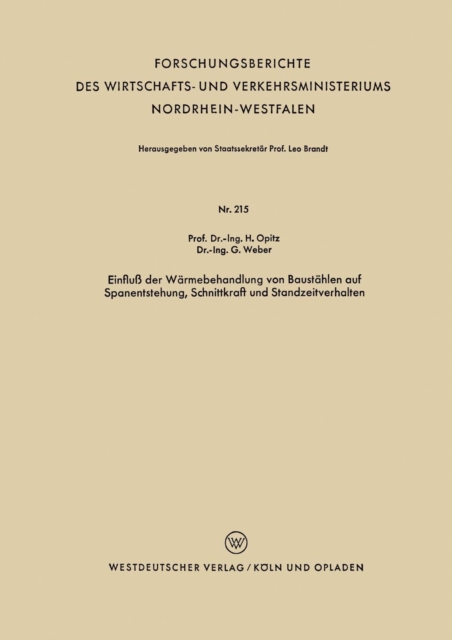 FORSCHUNGSBERICHTE
DES WIRTSCHAFTS- UND VERKEHRSMINISTERIUMS
NORDRHEIN-WESTFALEN

Herausgegeben von Staatssekretär Prof. Leo Brandt

Nr. 215

Prof. Dr.-Ing. H. Opitz
Dr.-Ing. G. Weber

Einfluß der Wärmebehandlung von Baustählen auf Spanentstehung, Schnittkraft und Standzeitverhalten

W

WESTDEUTSCHER VERLAG / KÖLN UND OPLADEN